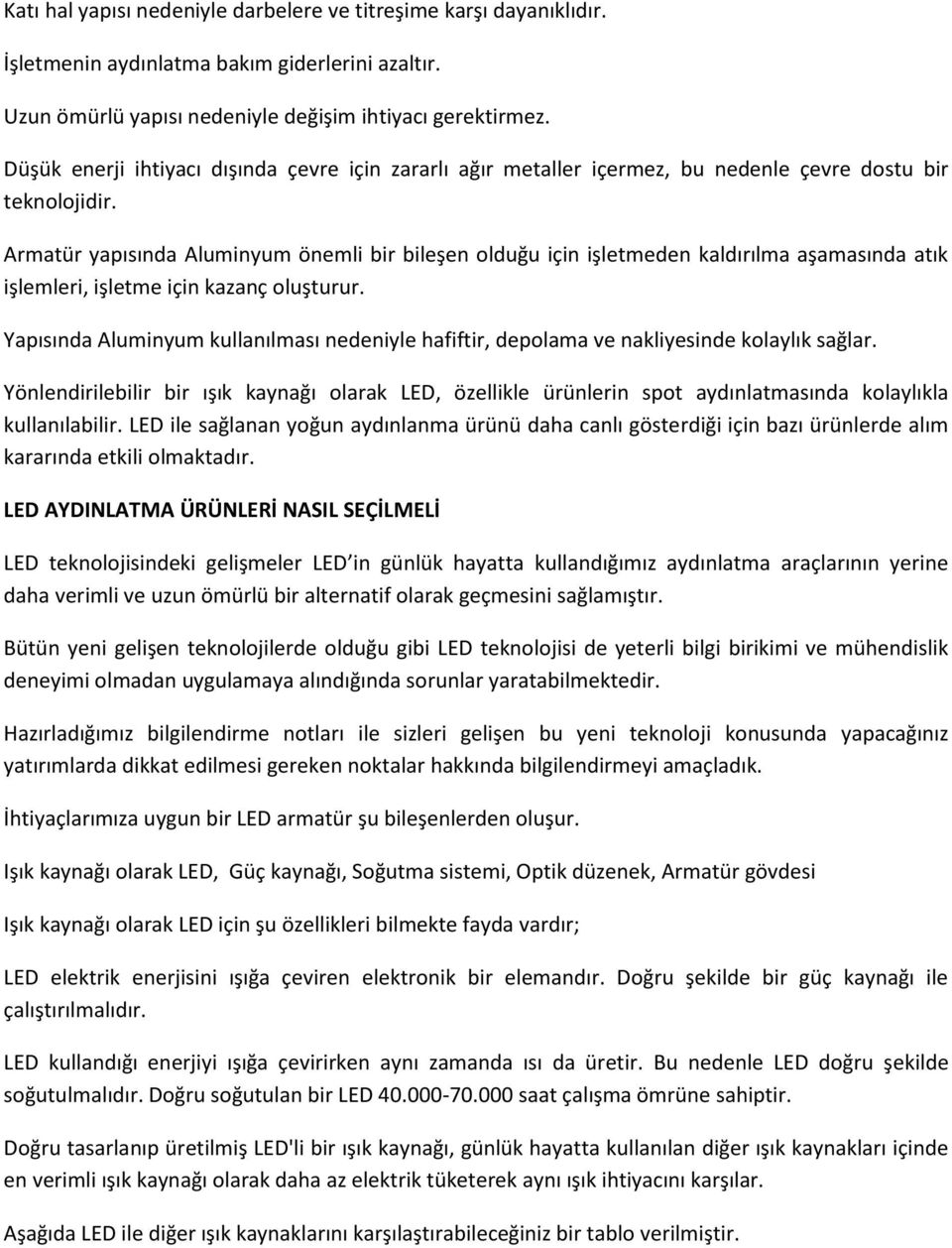 Katı hal yapısı nedeniyle darbelere ve titreşime karşı dayanıklıdır.

İşletmenin aydınlatma bakım giderlerini azaltır.

Uzun ömürlü yapısı nedeniyle değişim ihtiyacı gerektirmez.

Düşük enerji ihtiyacı dışında çevre için zararlı ağır metaller içermez, bu nedenle çevre dostu bir teknolojidir.

Armatür yapısında Aluminyum önemli bir bileşen olduğu için işletmeden kaldırılma aşamasında atık işlemleri, işletme için kazanç oluşturur.

Yapısında Aluminyum kullanılması nedeniyle hafiftir, depolama ve nakliyesinde kolaylık sağlar.

Yönlendirilebilir bir ışık kaynağı olarak LED, özellikle ürünlerin spot aydınlatmasında kolaylıkla kullanılabilir. LED ile sağlanan yoğun aydınlanma ürünü daha canlı gösterdiği için bazı ürünlerde alım kararında etkili olmaktadır.

LED AYDINLATMA ÜRÜNLERİ NASIL SEÇİLMELİ

LED teknolojisindeki gelişmeler LED in günlük hayatta kullandığımız aydınlatma araçlarının yerine daha verimli ve uzun ömürlü bir alternatif olarak geçmesini sağlamıştır.

Bütün yeni gelişen teknolojilerde olduğu gibi LED teknolojisi de yeterli bilgi birikimi ve mühendislik deneyimi olmadan uygulamaya alındığında sorunlar yaratabilmektedir.

Hazırladığımız bilgilendirme notları ile sizleri gelişen bu yeni teknoloji konusunda yapacağınız yatırımlarda dikkat edilmesi gereken noktalar hakkında bilgilendirmeyi amaçladık.

İhtiyaçlarımıza uygun bir LED armatür şu bileşenlerden oluşur.

Işık kaynağı olarak LED, Güç kaynağı, Soğutma sistemi, Optik düzenek, Armatür gövdesi

Işık kaynağı olarak LED için şu özellikleri bilmekte fayda vardır;

LED elektrik enerjisini ışığa çeviren elektronik bir elemandır. Doğru şekilde bir güç kaynağı ile çalıştırılmalıdır.

LED kullandığı enerjiyi ışığa çevirirken aynı zamanda ısı da üretir. Bu nedenle LED doğru şekilde soğutulmalıdır. Doğru soğutulan bir LED 40.000-70.000 saat çalışma ömrüne sahiptir.

Doğru tasarlanıp üretilmiş LED'li bir ışık kaynağı, günlük hayatta kullanılan diğer ışık kaynakları içinde en verimli ışık kaynağı olarak daha az elektrik tüketerek aynı ışık ihtiyacını karşılar.

Aşağıda LED ile diğer ışık kaynaklarını karşılaştırabileceğiniz bir tablo verilmiştir.